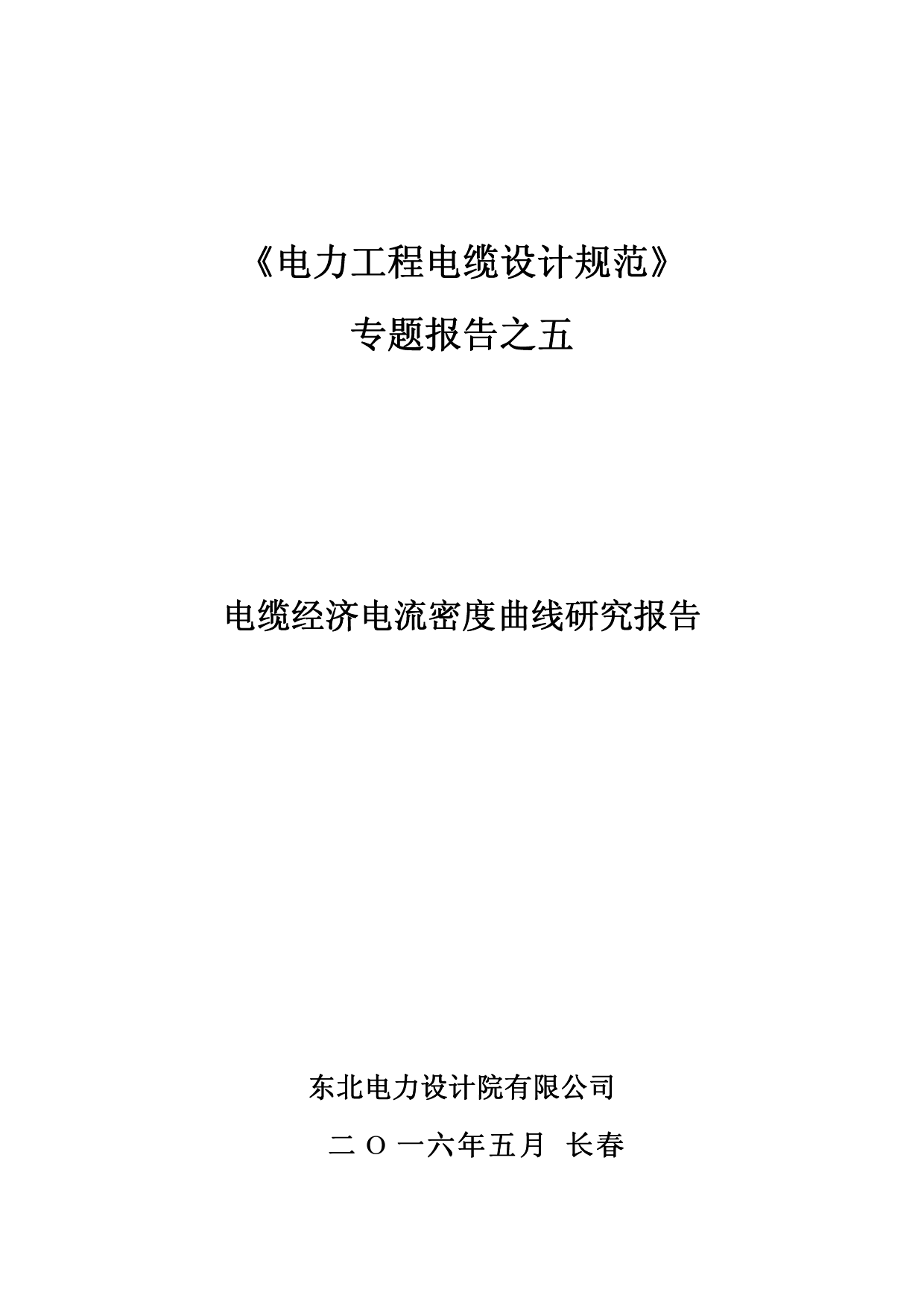 《电力工程电缆设计规范》

专题报告之五

电缆经济电流密度曲线研究报告

东北电力设计院有限公司

二 O 一六年五月 长春